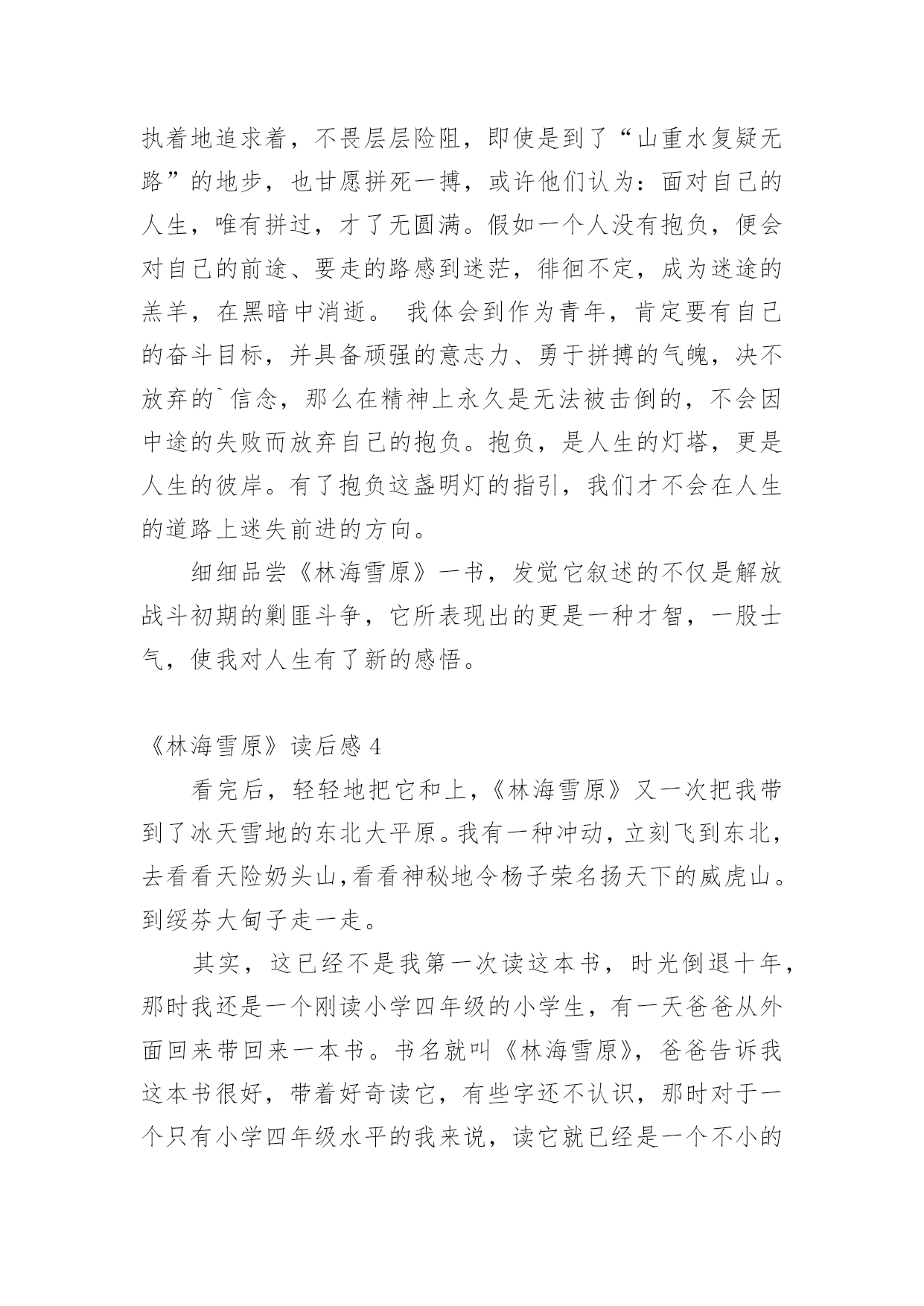 执着地追求着，不畏层层险阻，即使是到了“山重水复疑无路”的地步，也甘愿拼死一搏，或许他们认为：面对自己的人生，唯有拼过，才了无圆满。假如一个人没有抱负，便会对自己的前途、要走的路感到迷茫，徘徊不定，成为迷途的羔羊，在黑暗中消逝。 我体会到作为青年，肯定要有自己的奋斗目标，并具备顽强的意志力、勇于拼搏的气魄，决不放弃的`信念，那么在精神上永久是无法被击倒的，不会因中途的失败而放弃自己的抱负。抱负，是人生的灯塔，更是人生的彼岸。有了抱负这盏明灯的指引，我们才不会在人生的道路上迷失前进的方向。

细细品尝《林海雪原》一书，发觉它叙述的不仅是解放战斗初期的剿匪斗争，它所表现出的更是一种才智，一股士气，使我对人生有了新的感悟。

《林海雪原》读后感 4

看完后，轻轻地把它和上，《林海雪原》又一次把我带到了冰天雪地的东北大平原。我有一种冲动，立刻飞到东北，去看看天险奶头山,看看神秘地令杨子荣名扬天下的威虎山。到绥芬大甸子走一走。

其实，这已经不是我第一次读这本书，时光倒退十年，那时我还是一个刚读小学四年级的小学生，有一天爸爸从外面回来带回来一本书。书名就叫《林海雪原》，爸爸告诉我这本书很好，带着好奇读它，有些字还不认识，那时对于一个只有小学四年级水平的我来说，读它就已经是一个不小的